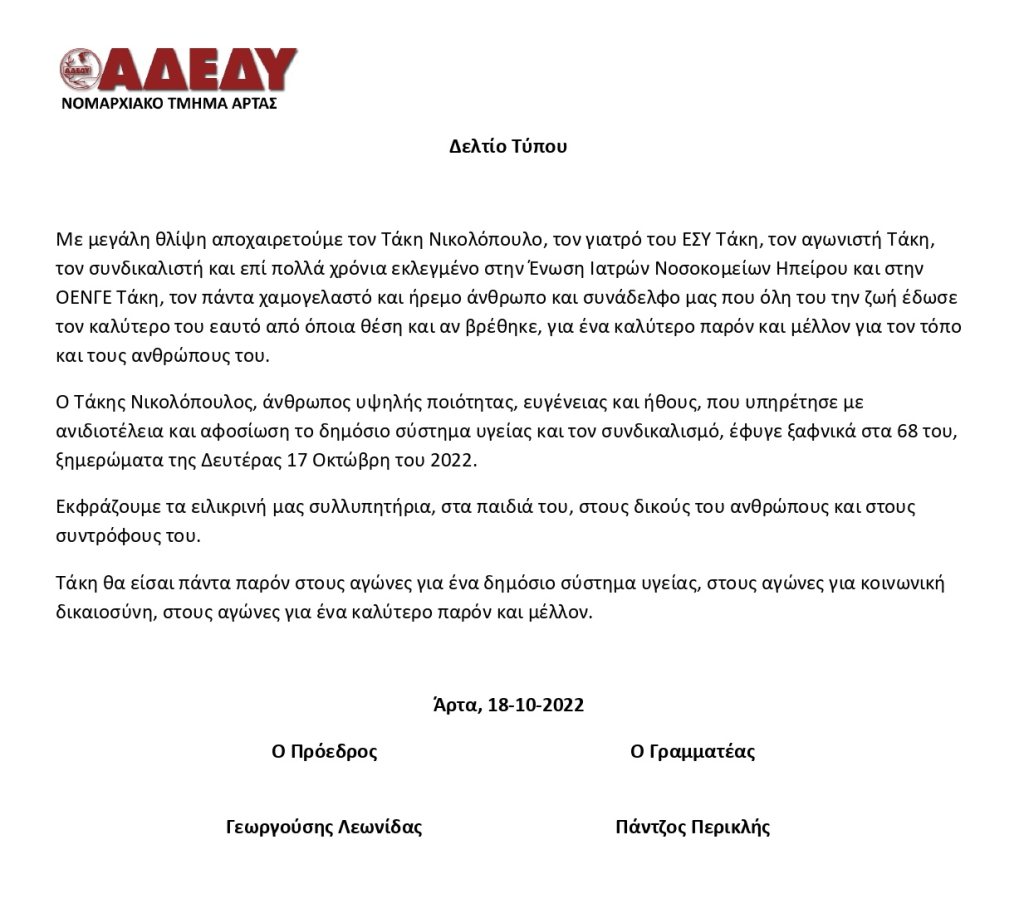 ΑΔΕΔΥ
ΝΟΜΑΡΧΙΑΚΟ ΤΜΗΜΑ ΑΡΤΑΣ

Δελτίο Τύπου

Με μεγάλη θλίψη αποχαιρετούμε τον Τάκη Νικολόπουλο, τον γιατρό του ΕΣΥ Τάκη, τον αγωνιστή Τάκη, τον συνδικαλιστή και επί πολλά χρόνια εκλεγμένο στην Ένωση Ιατρών Νοσοκομείων Ηπείρου και στην ΟΕΝΓΕ Τάκη, τον πάντα χαμογελαστό και ήρεμο άνθρωπο και συνάδελφο μας που όλη του την ζωή έδωσε τον καλύτερο του εαυτό από όποια θέση και αν βρέθηκε, για ένα καλύτερο παρόν και μέλλον για τον τόπο και τους ανθρώπους του.

Ο Τάκης Νικολόπουλος, άνθρωπος υψηλής ποιότητας, ευγένειας και ήθους, που υπηρέτησε με ανιδιοτέλεια και αφοσίωση το δημόσιο σύστημα υγείας και τον συνδικαλισμό, έφυγε ξαφνικά στα 68 του, ξημερώματα της Δευτέρας 17 Οκτώβρη του 2022.

Εκφράζουμε τα ειλικρινή μας συλλυπητήρια, στα παιδιά του, στους δικούς του ανθρώπους και στους συντρόφους του.

Τάκη θα είσαι πάντα παρόν στους αγώνες για ένα δημόσιο σύστημα υγείας, στους αγώνες για κοινωνική δικαιοσύνη, στους αγώνες για ένα καλύτερο παρόν και μέλλον.

Άρτα, 18-10-2022

Ο Πρόεδρος

Γεωργούσης Λεωνίδας

Ο Γραμματέας

Πάντζος Περικλής